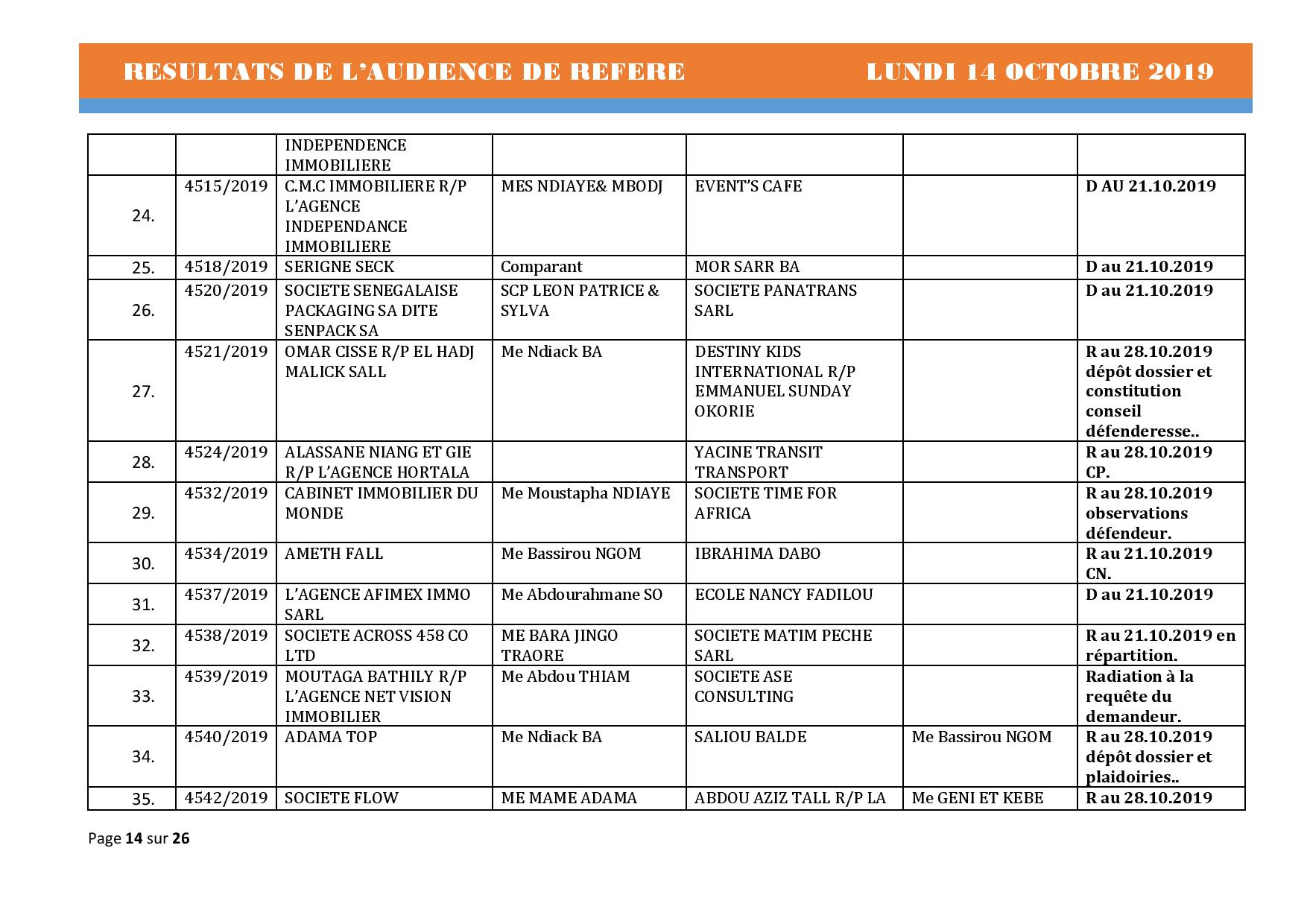 RESULTATS DE L'AUDIENCE DE REFERE LUNDI 14 OCTOBRE 2019

| | | | | | | |
|---|---|---|---|---|---|---|
| | | INDEPENDENCE IMMOBILIERE | | | | |
| 24. | 4515/2019 | C.M.C IMMOBILIERE R/P L'AGENCE INDEPENDANCE IMMOBILIERE | MES NDIAYE& MBODJ | EVENT'S CAFE | | D AU 21.10.2019 |
| 25. | 4518/2019 | SERIGNE SECK | Comparant | MOR SARR BA | | D au 21.10.2019 |
| 26. | 4520/2019 | SOCIETE SENEGALAISE PACKAGING SA DITE SENPACK SA | SCP LEON PATRICE & SYLVA | SOCIETE PANATRANS SARL | | D au 21.10.2019 |
| 27. | 4521/2019 | OMAR CISSE R/P EL HADJ MALICK SALL | Me Ndiack BA | DESTINY KIDS INTERNATIONAL R/P EMMANUEL SUNDAY OKORIE | | R au 28.10.2019 dépôt dossier et constitution conseil défenderesse.. |
| 28. | 4524/2019 | ALASSANE NIANG ET GIE R/P L'AGENCE HORTALA | | YACINE TRANSIT TRANSPORT | | R au 28.10.2019 CP. |
| 29. | 4532/2019 | CABINET IMMOBILIER DU MONDE | Me Moustapha NDIAYE | SOCIETE TIME FOR AFRICA | | R au 28.10.2019 observations défendeur. |
| 30. | 4534/2019 | AMETH FALL | Me Bassirou NGOM | IBRAHIMA DABO | | R au 21.10.2019 CN. |
| 31. | 4537/2019 | L'AGENCE AFIMEX IMMO SARL | Me Abdourahmane SO | ECOLE NANCY FADILOU | | D au 21.10.2019 |
| 32. | 4538/2019 | SOCIETE ACROSS 458 CO LTD | ME BARA JINGO TRAORE | SOCIETE MATIM PECHE SARL | | R au 21.10.2019 en répartition. |
| 33. | 4539/2019 | MOUTAGA BATHILY R/P L'AGENCE NET VISION IMMOBILIER | Me Abdou THIAM | SOCIETE ASE CONSULTING | | Radiation à la requête du demandeur. |
| 34. | 4540/2019 | ADAMA TOP | Me Ndiack BA | SALIOU BALDE | Me Bassirou NGOM | R au 28.10.2019 dépôt dossier et plaidoiries.. |
| 35. | 4542/2019 | SOCIETE FLOW | ME MAME ADAMA | ABDOU AZIZ TALL R/P LA | Me GENI ET KEBE | R au 28.10.2019 |

Page 14 sur 26